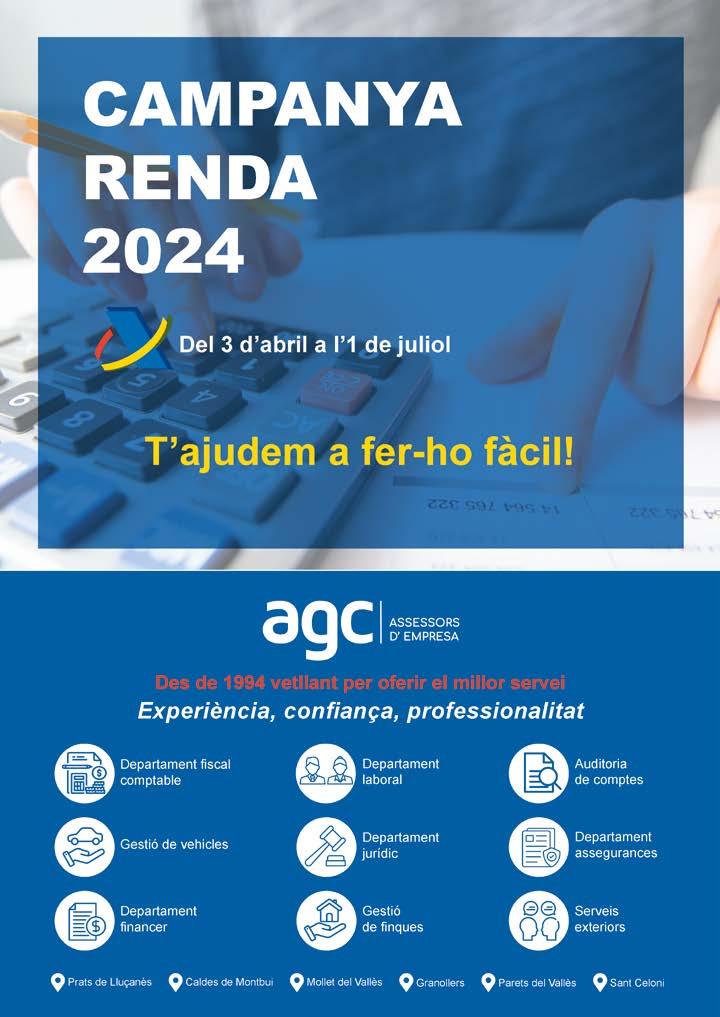 CAMPANYA
RENDA
2024

Del 3 d'abril a l'1 de juliol

T'ajudem a fer-ho fàcil!

agc ASSESSORS D' EMPRESA

Des de 1994 vetllant per oferir el millor servei

Experiència, confiança, professionalitat

Departament fiscal comptable

Departament laboral

Auditoria de comptes

Gestió de vehicles

Departament jurídic

Departament assegurances

Departament financer

Gestió de finques

Serveis exteriors

Prats de Lluçanès Caldes de Montbui Mollet del Vallès Granollers Parets del Vallès Sant Celoni